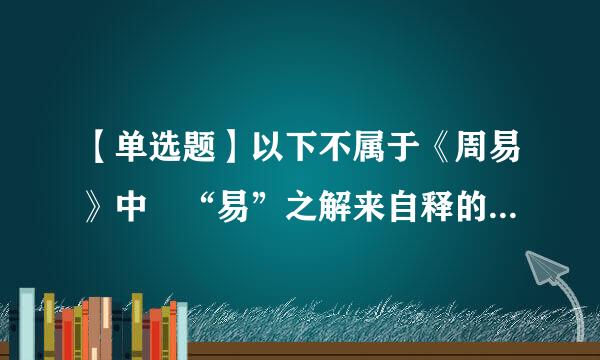 【单选题】以下不属于《周易》中 “易”之解来自释的...